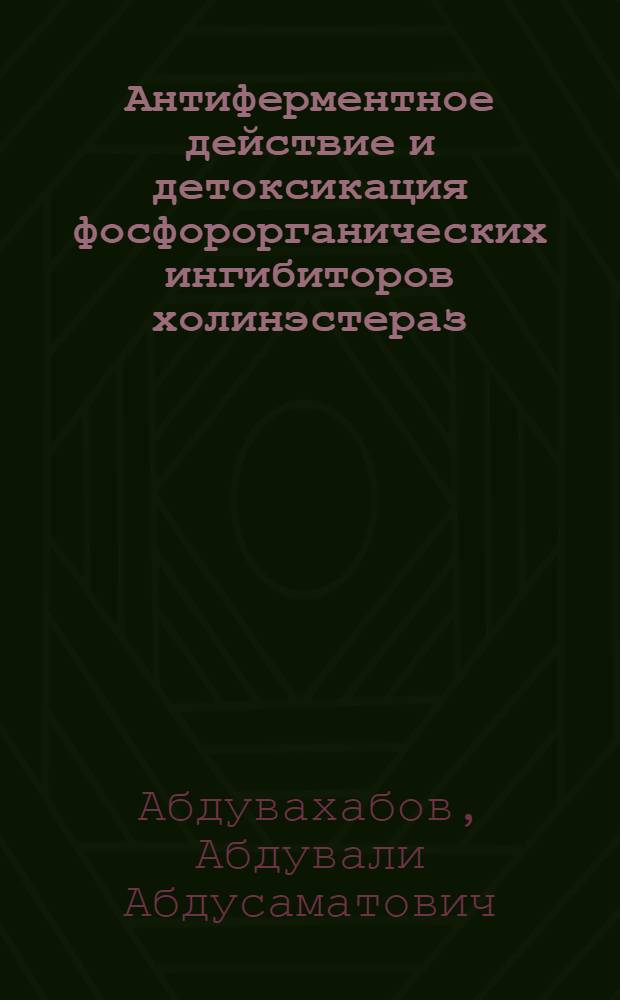 Антиферментное действие и детоксикация фосфорорганических ингибиторов холинэстераз

Абдувахабов, Абдували Абдусаматович